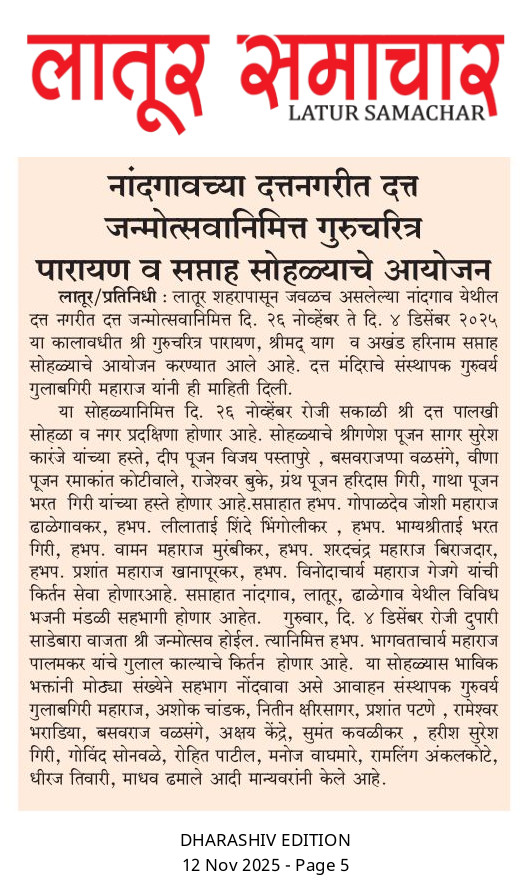 लातूर समाचार
LATUR SAMACHAR

नांदगावच्या दत्तनगरीत दत्त जन्मोत्सवानिमित्त गुरुचरित्र पारायण व सप्ताह सोहळ्याचे आयोजन

लातूर/प्रतिनिधी : लातूर शहरापासून जवळच असलेल्या नांदगाव येथील दत्त नगरीत दत्त जन्मोत्सवानिमित्त दि. २६ नोव्हेंबर ते दि. ४ डिसेंबर २०२५ या कालावधीत श्री गुरुचरित्र पारायण, श्रीमद् याग व अखंड हरिनाम सप्ताह सोहळ्याचे आयोजन करण्यात आले आहे. दत्त मंदिराचे संस्थापक गुरुवर्य गुलाबगिरी महाराज यांनी ही माहिती दिली.

या सोहळ्यानिमित्त दि. २६ नोव्हेंबर रोजी सकाळी श्री दत्त पालखी सोहळा व नगर प्रदक्षिणा होणार आहे. सोहळ्याचे श्रीगणेश पूजन सागर सुरेश कारंजे यांच्या हस्ते, दीप पूजन विजय पस्तापुरे , बसवराजप्पा वळसंगे, वीणा पूजन रमाकांत कोटीवाले, राजेश्वर बुके, ग्रंथ पूजन हरिदास गिरी, गाथा पूजन भरत गिरी यांच्या हस्ते होणार आहे.सप्ताहात हभप. गोपाळदेव जोशी महाराज ढाळेगावकर, हभप. लीलाताई शिंदे भिंगोलीकर , हभप. भाग्यश्रीताई भरत गिरी, हभप. वामन महाराज मुरंबीकर, हभप. शरदचंद्र महाराज बिराजदार, हभप. प्रशांत महाराज खानापूरकर, हभप. विनोदाचार्य महाराज गेजगे यांची किर्तन सेवा होणारआहे. सप्ताहात नांदगाव, लातूर, ढाळेगाव येथील विविध भजनी मंडळी सहभागी होणार आहेत. गुरुवार, दि. ४ डिसेंबर रोजी दुपारी साडेबारा वाजता श्री जन्मोत्सव होईल. त्यानिमित्त हभप. भागवताचार्य महाराज पालमकर यांचे गुलाल काल्याचे किर्तन होणार आहे. या सोहळ्यास भाविक भक्तांनी मोठ्या संख्येने सहभाग नोंदवावा असे आवाहन संस्थापक गुरुवर्य गुलाबगिरी महाराज, अशोक चांडक, नितीन क्षीरसागर, प्रशांत पटणे , रामेश्वर भराडिया, बसवराज वळसंगे, अक्षय केंद्रे, सुमंत कवळीकर , हरीश सुरेश गिरी, गोविंद सोनवळे, रोहित पाटील, मनोज वाघमारे, रामलिंग अंकलकोटे, धीरज तिवारी, माधव ढमाले आदी मान्यवरांनी केले आहे.

DHARASHIV EDITION
12 Nov 2025 - Page 5